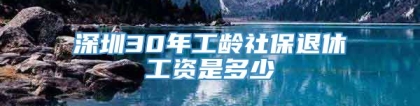 深圳30年工龄社保退休工资是多少